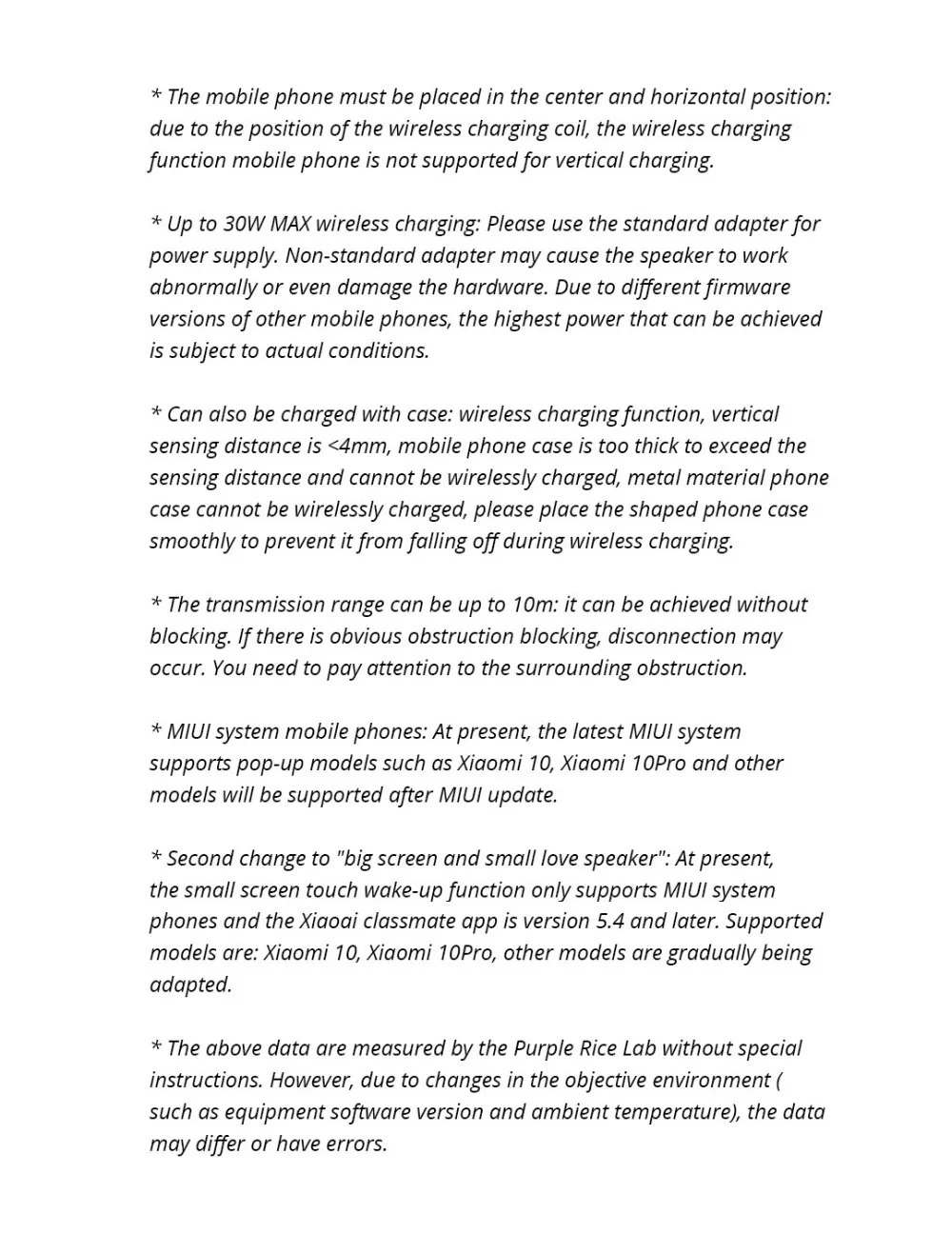 * The mobile phone must be placed in the center and horizontal position: due to the position of the wireless charging coil, the wireless charging function mobile phone is not supported for vertical charging.

* Up to 30W MAX wireless charging: Please use the standard adapter for power supply. Non-standard adapter may cause the speaker to work abnormally or even damage the hardware. Due to different firmware versions of other mobile phones, the highest power that can be achieved is subject to actual conditions.

* Can also be charged with case: wireless charging function, vertical sensing distance is <4mm, mobile phone case is too thick to exceed the sensing distance and cannot be wirelessly charged, metal material phone case cannot be wirelessly charged, please place the shaped phone case smoothly to prevent it from falling off during wireless charging.

* The transmission range can be up to 10m: it can be achieved without blocking. If there is obvious obstruction blocking, disconnection may occur. You need to pay attention to the surrounding obstruction.

* MIUI system mobile phones: At present, the latest MIUI system supports pop-up models such as Xiaomi 10, Xiaomi 10Pro and other models will be supported after MIUI update.

* Second change to "big screen and small love speaker": At present, the small screen touch wake-up function only supports MIUI system phones and the Xiaoai classmate app is version 5.4 and later. Supported models are: Xiaomi 10, Xiaomi 10Pro, other models are gradually being adapted.

* The above data are measured by the Purple Rice Lab without special instructions. However, due to changes in the objective environment ( such as equipment software version and ambient temperature), the data may differ or have errors.